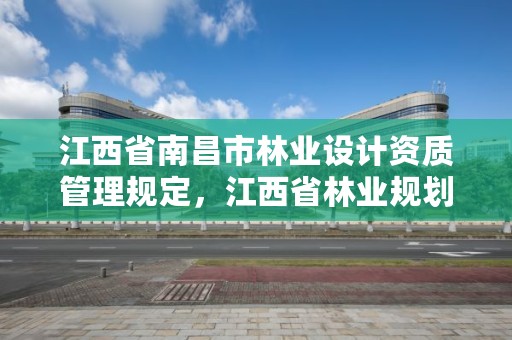 江西省南昌市林业设计资质管理规定，江西省林业规划